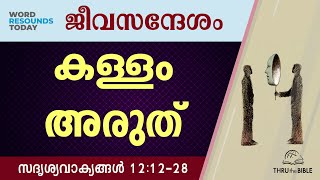 WORD RESOUNDS TODAY

ജീവസന്ദേശം

കള്ളം അരുത്

സദൃശ്യവാക്യങ്ങൾ 12:12-28

THRU the BIBLE